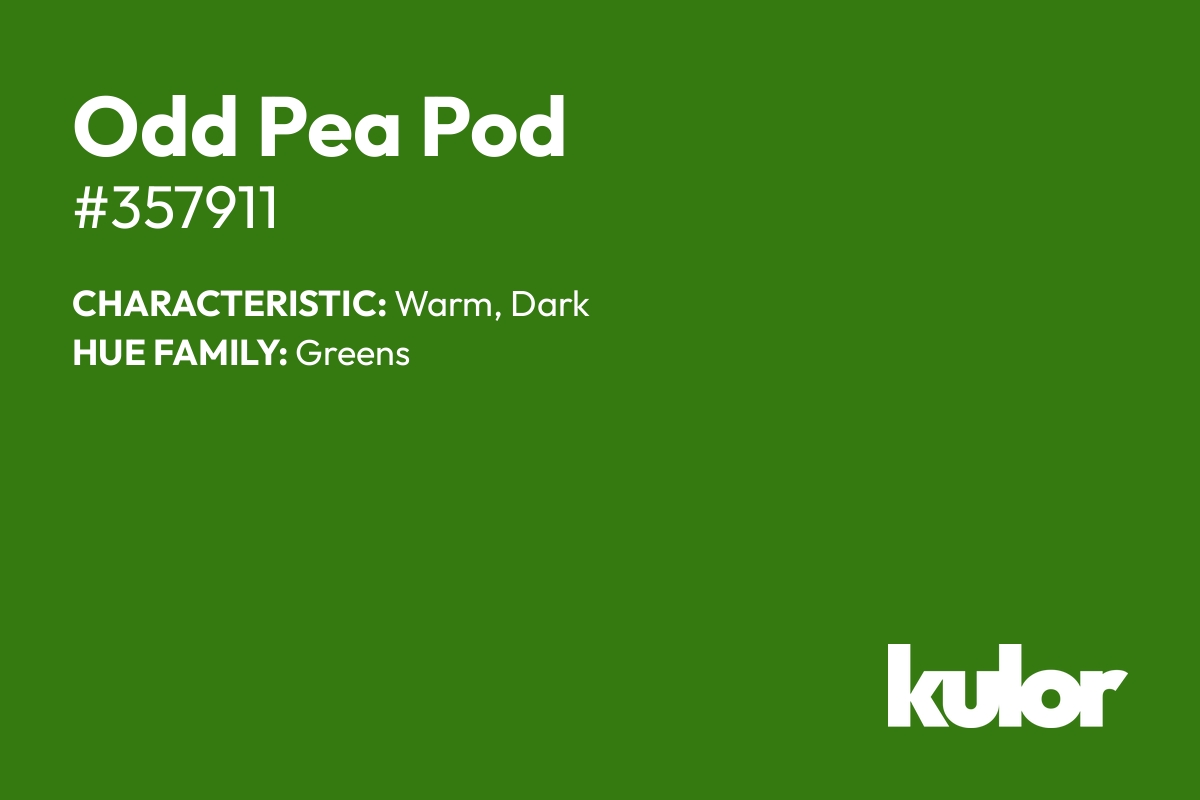 Odd Pea Pod
#357911

CHARACTERISTIC: Warm, Dark
HUE FAMILY: Greens

kulor